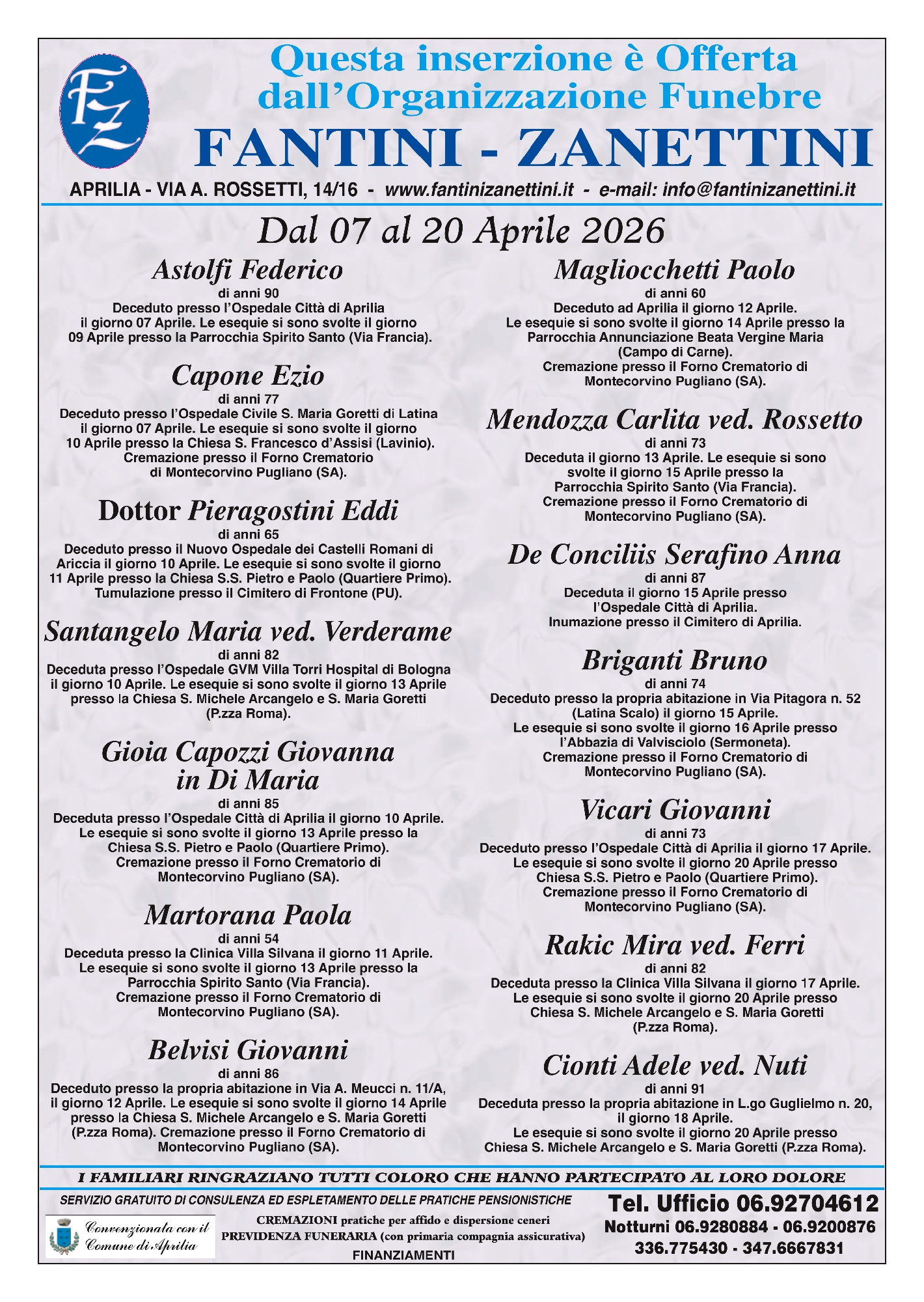 FZ

Questa inserzione è Offerta dall'Organizzazione Funebre
FANTINI - ZANETTINI

APRILIA - VIA A. ROSSETTI, 14/16 - www.fantinizanettini.it - e-mail: info@fantinizanettini.it

Dal 07 al 20 Aprile 2026

Astolfi Federico
di anni 90
Deceduto presso l'Ospedale Città di Aprilia il giorno 07 Aprile. Le esequie si sono svolte il giorno 09 Aprile presso la Parrocchia Spirito Santo (Via Francia).

Capone Ezio
di anni 77
Deceduto presso l'Ospedale Civile S. Maria Goretti di Latina il giorno 07 Aprile. Le esequie si sono svolte il giorno 10 Aprile presso la Chiesa S. Francesco d'Assisi (Lavinio). Cremazione presso il Forno Crematorio di Montecorvino Pugliano (SA).

Dottor Pieragostini Eddi
di anni 65
Deceduto presso il Nuovo Ospedale dei Castelli Romani di Ariccia il giorno 10 Aprile. Le esequie si sono svolte il giorno 11 Aprile presso la Chiesa S.S. Pietro e Paolo (Quartiere Primo). Tumulazione presso il Cimitero di Frontone (PU).

Santangelo Maria ved. Verderame
di anni 82
Deceduta presso l'Ospedale GVM Villa Torri Hospital di Bologna il giorno 10 Aprile. Le esequie si sono svolte il giorno 13 Aprile presso la Chiesa S. Michele Arcangelo e S. Maria Goretti (P.zza Roma).

Gioia Capozzi Giovanna in Di Maria
di anni 85
Deceduta presso l'Ospedale Città di Aprilia il giorno 10 Aprile. Le esequie si sono svolte il giorno 13 Aprile presso la Chiesa S.S. Pietro e Paolo (Quartiere Primo). Cremazione presso il Forno Crematorio di Montecorvino Pugliano (SA).

Martorana Paola
di anni 54
Deceduta presso la Clinica Villa Silvana il giorno 11 Aprile. Le esequie si sono svolte il giorno 13 Aprile presso la Parrocchia Spirito Santo (Via Francia). Cremazione presso il Forno Crematorio di Montecorvino Pugliano (SA).

Belvisi Giovanni
di anni 86
Deceduto presso la propria abitazione in Via A. Meucci n. 11/A, il giorno 12 Aprile. Le esequie si sono svolte il giorno 14 Aprile presso la Chiesa S. Michele Arcangelo e S. Maria Goretti (P.zza Roma). Cremazione presso il Forno Crematorio di Montecorvino Pugliano (SA).

Magliocchetti Paolo
di anni 60
Deceduto ad Aprilia il giorno 12 Aprile. Le esequie si sono svolte il giorno 14 Aprile presso la Parrocchia Annunciazione Beata Vergine Maria (Campo di Carne). Cremazione presso il Forno Crematorio di Montecorvino Pugliano (SA).

Mendozza Carlita ved. Rossetto
di anni 73
Deceduta il giorno 13 Aprile. Le esequie si sono svolte il giorno 15 Aprile presso la Parrocchia Spirito Santo (Via Francia). Cremazione presso il Forno Crematorio di Montecorvino Pugliano (SA).

De Conciliis Serafino Anna
di anni 87
Deceduta il giorno 15 Aprile presso l'Ospedale Città di Aprilia. Inumazione presso il Cimitero di Aprilia.

Briganti Bruno
di anni 74
Deceduto presso la propria abitazione in Via Pitagora n. 52 (Latina Scalo) il giorno 15 Aprile. Le esequie si sono svolte il giorno 16 Aprile presso l'Abbazia di Valvisciolo (Sermoneta). Cremazione presso il Forno Crematorio di Montecorvino Pugliano (SA).

Vicari Giovanni
di anni 73
Deceduto presso l'Ospedale Città di Aprilia il giorno 17 Aprile. Le esequie si sono svolte il giorno 20 Aprile presso Chiesa S.S. Pietro e Paolo (Quartiere Primo). Cremazione presso il Forno Crematorio di Montecorvino Pugliano (SA).

Rakic Mira ved. Ferri
di anni 82
Deceduta presso la Clinica Villa Silvana il giorno 17 Aprile. Le esequie si sono svolte il giorno 20 Aprile presso Chiesa S. Michele Arcangelo e S. Maria Goretti (P.zza Roma).

Cionti Adele ved. Nuti
di anni 91
Deceduta presso la propria abitazione in L.go Guglielmo n. 20, il giorno 18 Aprile. Le esequie si sono svolte il giorno 20 Aprile presso Chiesa S. Michele Arcangelo e S. Maria Goretti (P.zza Roma).

I FAMILIARI RINGRAZIANO TUTTI COLORO CHE HANNO PARTECIPATO AL LORO DOLORE

SERVIZIO GRATUITO DI CONSULENZA ED ESPLETAMENTO DELLE PRATICHE PENSIONISTICHE

Convenzionata con il Comune di Aprilia

CREMAZIONI pratiche per affido e dispersione ceneri
PREVIDENZA FUNERARIA (con primaria compagnia assicurativa)
FINANZIAMENTI

Tel. Ufficio 06.92704612
Notturni 06.9280884 - 06.9200876
336.775430 - 347.6667831